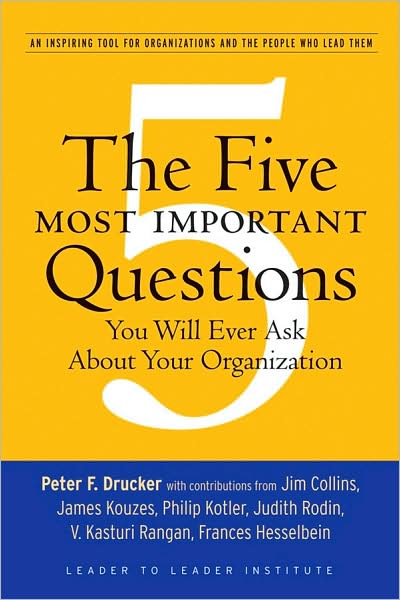 AN INSPIRING TOOL FOR ORGANIZATIONS AND THE PEOPLE WHO LEAD THEM

5

The Five MOST IMPORTANT Questions You Will Ever Ask About Your Organization

Peter F. Drucker with contributions from Jim Collins, James Kouzes, Philip Kotler, Judith Rodin, V. Kasturi Rangan, Frances Hesselbein

LEADER TO LEADER INSTITUTE